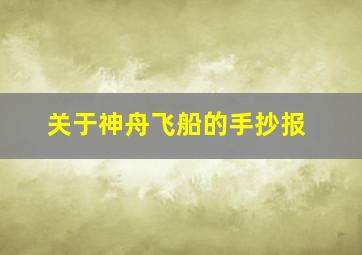 关于神舟飞船的手抄报